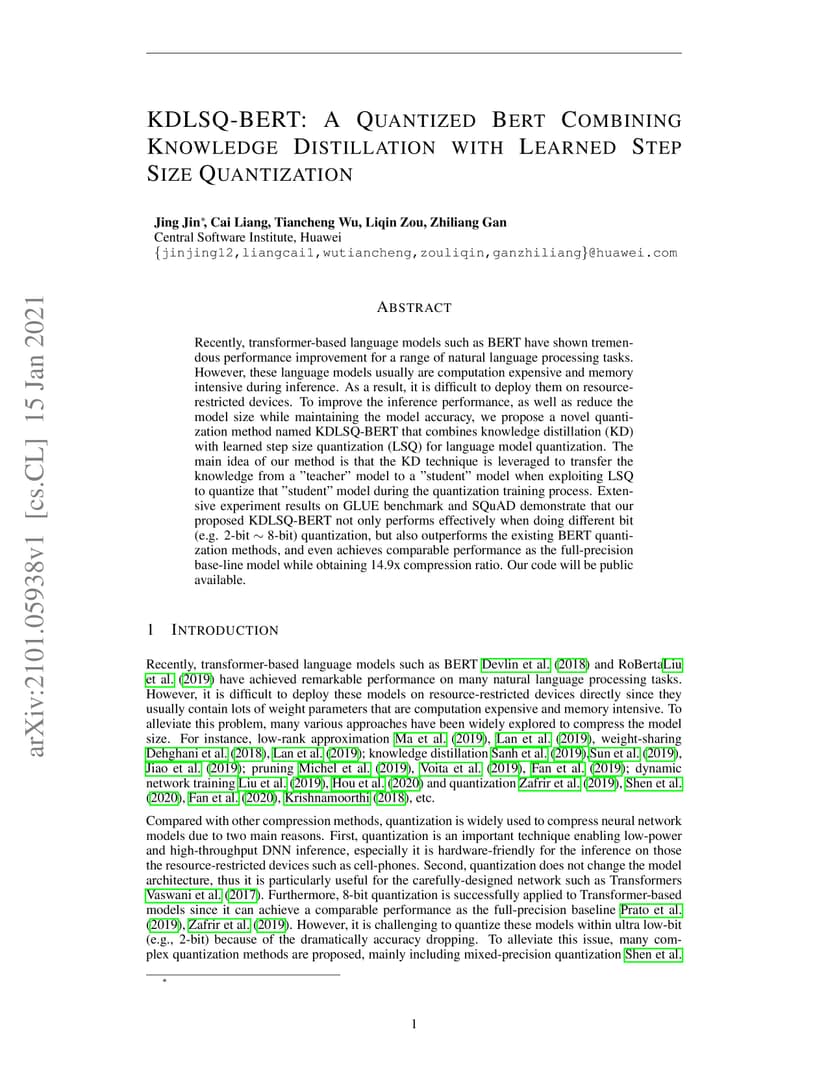 arXiv:2101.05938v1 [cs.CL] 15 Jan 2021

KDLSQ-BERT: A QUANTIZED BERT COMBINING KNOWLEDGE DISTILLATION WITH LEARNED STEP SIZE QUANTIZATION

Jing Jin*, Cai Liang, Tiancheng Wu, Liqin Zou, Zhiliang Gan
Central Software Institute, Huawei
{jinjing12,liangcai1,wutiancheng,zouliqin,ganzhiliang}@huawei.com

ABSTRACT

Recently, transformer-based language models such as BERT have shown tremendous performance improvement for a range of natural language processing tasks. However, these language models usually are computation expensive and memory intensive during inference. As a result, it is difficult to deploy them on resource-restricted devices. To improve the inference performance, as well as reduce the model size while maintaining the model accuracy, we propose a novel quantization method named KDLSQ-BERT that combines knowledge distillation (KD) with learned step size quantization (LSQ) for language model quantization. The main idea of our method is that the KD technique is leveraged to transfer the knowledge from a "teacher" model to a "student" model when exploiting LSQ to quantize that "student" model during the quantization training process. Extensive experiment results on GLUE benchmark and SQuAD demonstrate that our proposed KDLSQ-BERT not only performs effectively when doing different bit (e.g. 2-bit $\sim$ 8-bit) quantization, but also outperforms the existing BERT quantization methods, and even achieves comparable performance as the full-precision base-line model while obtaining 14.9x compression ratio. Our code will be public available.

1 INTRODUCTION

Recently, transformer-based language models such as BERT Devlin et al. (2018) and RoBertaLiu et al. (2019) have achieved remarkable performance on many natural language processing tasks. However, it is difficult to deploy these models on resource-restricted devices directly since they usually contain lots of weight parameters that are computation expensive and memory intensive. To alleviate this problem, many various approaches have been widely explored to compress the model size. For instance, low-rank approximation Ma et al. (2019), Lan et al. (2019), weight-sharing Dehghani et al. (2018), Lan et al. (2019); knowledge distillation Sanh et al. (2019),Sun et al. (2019), Jiao et al. (2019); pruning Michel et al. (2019), Voita et al. (2019), Fan et al. (2019); dynamic network training Liu et al. (2019), Hou et al. (2020) and quantization Zafrir et al. (2019), Shen et al. (2020), Fan et al. (2020), Krishnamoorthi (2018), etc.

Compared with other compression methods, quantization is widely used to compress neural network models due to two main reasons. First, quantization is an important technique enabling low-power and high-throughput DNN inference, especially it is hardware-friendly for the inference on those the resource-restricted devices such as cell-phones. Second, quantization does not change the model architecture, thus it is particularly useful for the carefully-designed network such as Transformers Vaswani et al. (2017). Furthermore, 8-bit quantization is successfully applied to Transformer-based models since it can achieve a comparable performance as the full-precision baseline Prato et al. (2019), Zafrir et al. (2019). However, it is challenging to quantize these models within ultra low-bit (e.g., 2-bit) because of the dramatically accuracy dropping. To alleviate this issue, many complex quantization methods are proposed, mainly including mixed-precision quantization Shen et al.

*

1